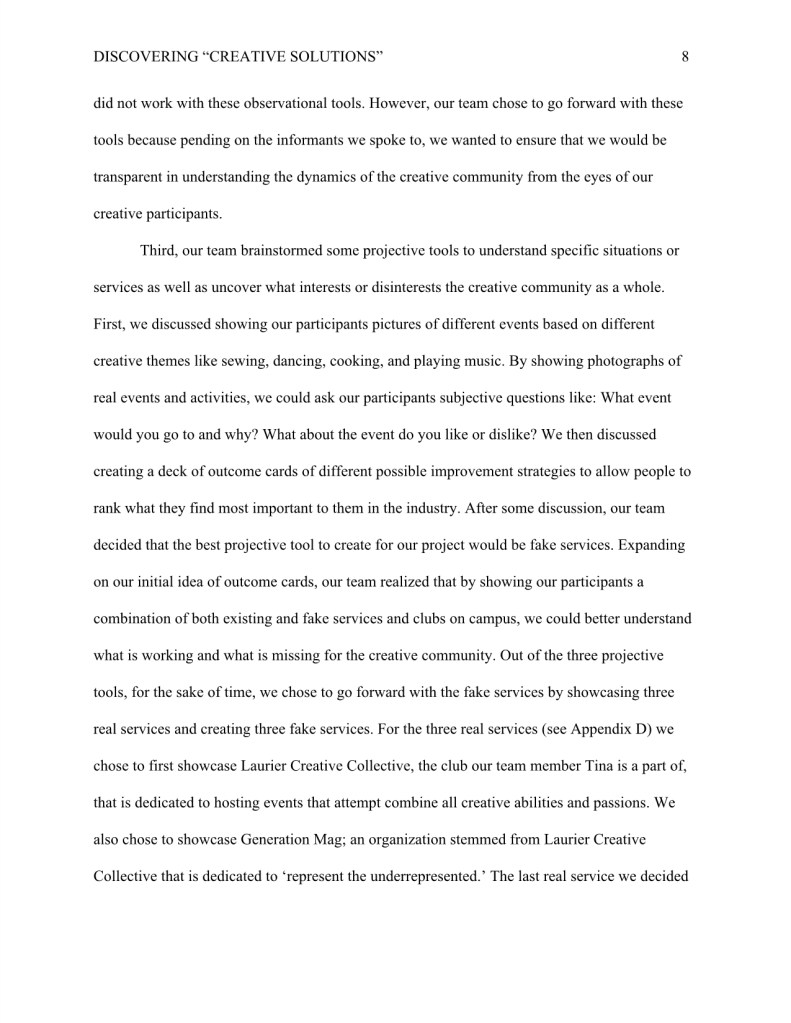 DISCOVERING “CREATIVE SOLUTIONS” 8

did not work with these observational tools. However, our team chose to go forward with these tools because pending on the informants we spoke to, we wanted to ensure that we would be transparent in understanding the dynamics of the creative community from the eyes of our creative participants.

Third, our team brainstormed some projective tools to understand specific situations or services as well as uncover what interests or disinterests the creative community as a whole. First, we discussed showing our participants pictures of different events based on different creative themes like sewing, dancing, cooking, and playing music. By showing photographs of real events and activities, we could ask our participants subjective questions like: What event would you go to and why? What about the event do you like or dislike? We then discussed creating a deck of outcome cards of different possible improvement strategies to allow people to rank what they find most important to them in the industry. After some discussion, our team decided that the best projective tool to create for our project would be fake services. Expanding on our initial idea of outcome cards, our team realized that by showing our participants a combination of both existing and fake services and clubs on campus, we could better understand what is working and what is missing for the creative community. Out of the three projective tools, for the sake of time, we chose to go forward with the fake services by showcasing three real services and creating three fake services. For the three real services (see Appendix D) we chose to first showcase Laurier Creative Collective, the club our team member Tina is a part of, that is dedicated to hosting events that attempt combine all creative abilities and passions. We also chose to showcase Generation Mag; an organization stemmed from Laurier Creative Collective that is dedicated to ‘represent the underrepresented.’ The last real service we decided